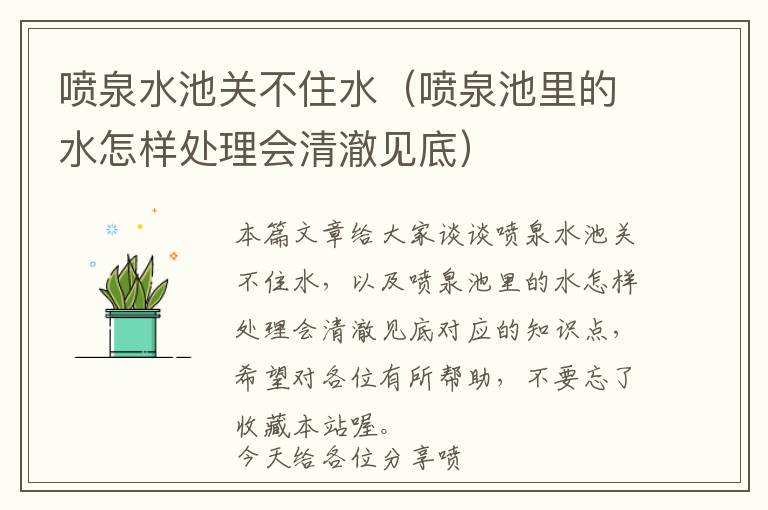 喷泉水池关不住水（喷泉池里的水怎样处理会清澈见底）

本篇文章给大家谈谈喷泉水池关不住水，以及喷泉池里的水怎样处理会清澈见底对应的知识点，希望对各位有所帮助，不要忘了收藏本站喔。

今天给各位分享喷